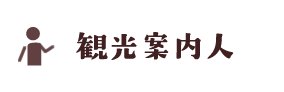 観光案内人